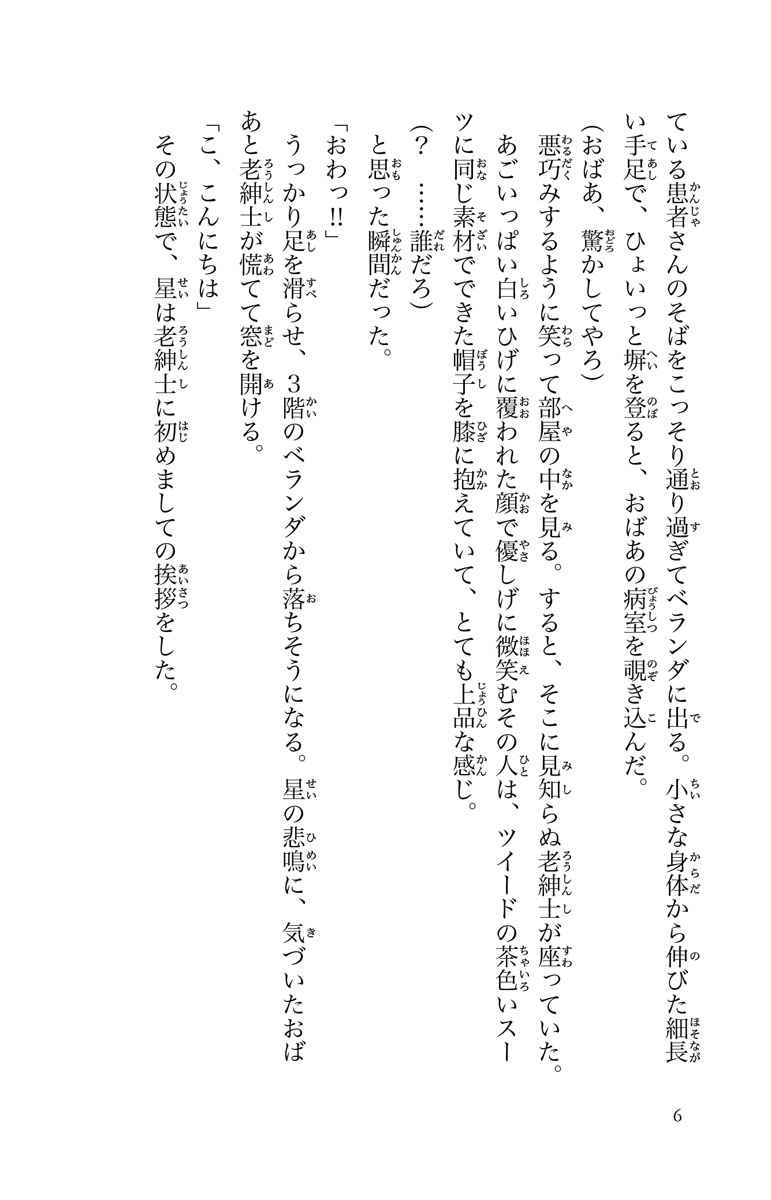 ている患者さんのそばをこっそり通り過ぎてベランダに出る。小さな身体から伸びた細長い手足で、ひょいっと塀を登ると、おばあの病室を覗き込んだ。

（おばあ、驚かしてやろ）

悪巧みするように笑って部屋の中を見る。すると、そこに見知らぬ老紳士が座っていた。あごいっぱい白いひげに覆われた顔で優しげに微笑むその人は、ツイードの茶色いスーツに同じ素材でできた帽子を膝に抱えていて、とても上品な感じ。

（？　……誰だろ）

と思った瞬間だった。

「おわっ!!」

うっかり足を滑らせ、３階のベランダから落ちそうになる。星の悲鳴に、気づいたおばあと老紳士が慌てて窓を開ける。

「こ、こんにちは」

その状態で、星は老紳士に初めましての挨拶をした。

6